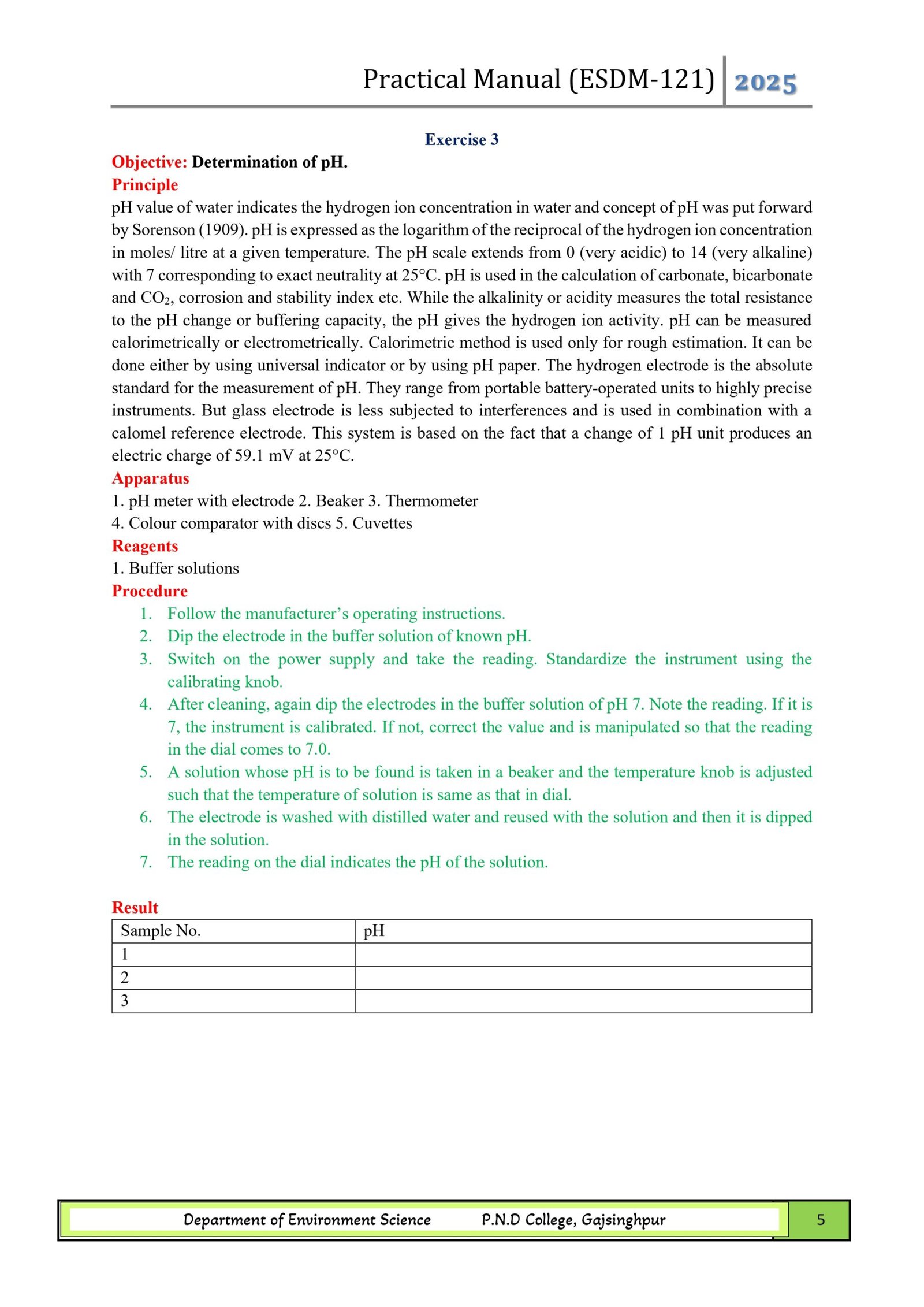 Practical Manual (ESDM-121) 2025

Exercise 3

Objective: Determination of pH.

Principle

pH value of water indicates the hydrogen ion concentration in water and concept of pH was put forward by Sorenson (1909). pH is expressed as the logarithm of the reciprocal of the hydrogen ion concentration in moles/ litre at a given temperature. The pH scale extends from 0 (very acidic) to 14 (very alkaline) with 7 corresponding to exact neutrality at 25°C. pH is used in the calculation of carbonate, bicarbonate and $CO_2$, corrosion and stability index etc. While the alkalinity or acidity measures the total resistance to the pH change or buffering capacity, the pH gives the hydrogen ion activity. pH can be measured calorimetrically or electrometrically. Calorimetric method is used only for rough estimation. It can be done either by using universal indicator or by using pH paper. The hydrogen electrode is the absolute standard for the measurement of pH. They range from portable battery-operated units to highly precise instruments. But glass electrode is less subjected to interferences and is used in combination with a calomel reference electrode. This system is based on the fact that a change of 1 pH unit produces an electric charge of 59.1 mV at 25°C.

Apparatus

1. pH meter with electrode 2. Beaker 3. Thermometer
4. Colour comparator with discs 5. Cuvettes

Reagents

1. Buffer solutions

Procedure

1. Follow the manufacturer's operating instructions.
2. Dip the electrode in the buffer solution of known pH.
3. Switch on the power supply and take the reading. Standardize the instrument using the calibrating knob.
4. After cleaning, again dip the electrodes in the buffer solution of pH 7. Note the reading. If it is 7, the instrument is calibrated. If not, correct the value and is manipulated so that the reading in the dial comes to 7.0.
5. A solution whose pH is to be found is taken in a beaker and the temperature knob is adjusted such that the temperature of solution is same as that in dial.
6. The electrode is washed with distilled water and reused with the solution and then it is dipped in the solution.
7. The reading on the dial indicates the pH of the solution.

Result

| Sample No. | pH |
|---|---|
| 1 | |
| 2 | |
| 3 | |

Department of Environment Science P.N.D College, Gajsinghpur 5